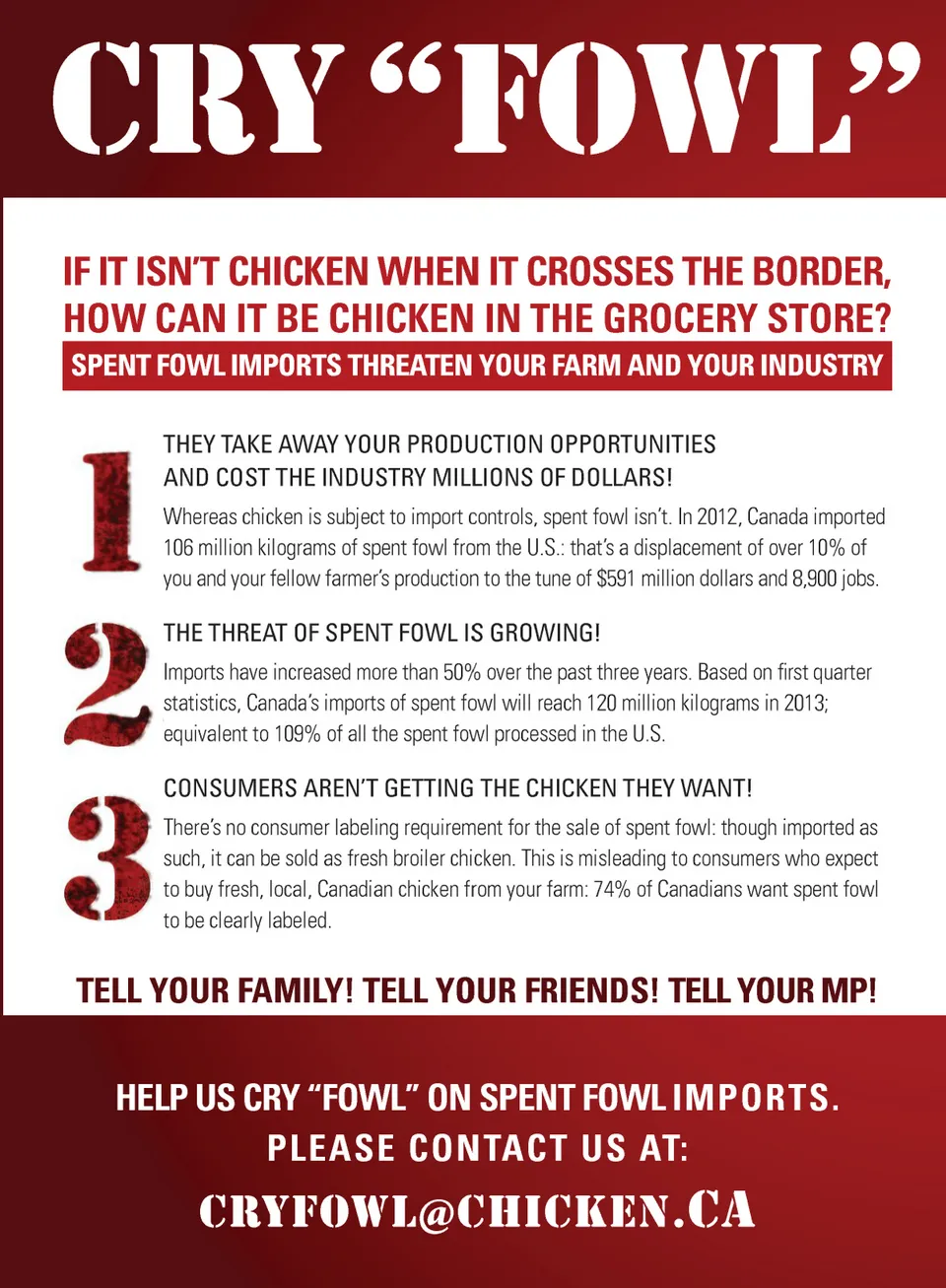 CRY "FOWL"

IF IT ISN'T CHICKEN WHEN IT CROSSES THE BORDER, HOW CAN IT BE CHICKEN IN THE GROCERY STORE?

SPENT FOWL IMPORTS THREATEN YOUR FARM AND YOUR INDUSTRY

1

THEY TAKE AWAY YOUR PRODUCTION OPPORTUNITIES AND COST THE INDUSTRY MILLIONS OF DOLLARS!

Whereas chicken is subject to import controls, spent fowl isn't. In 2012, Canada imported 106 million kilograms of spent fowl from the U.S.: that's a displacement of over 10% of you and your fellow farmer's production to the tune of $591 million dollars and 8,900 jobs.

2

THE THREAT OF SPENT FOWL IS GROWING!

Imports have increased more than 50% over the past three years. Based on first quarter statistics, Canada's imports of spent fowl will reach 120 million kilograms in 2013; equivalent to 109% of all the spent fowl processed in the U.S.

3

CONSUMERS AREN'T GETTING THE CHICKEN THEY WANT!

There's no consumer labeling requirement for the sale of spent fowl: though imported as such, it can be sold as fresh broiler chicken. This is misleading to consumers who expect to buy fresh, local, Canadian chicken from your farm: 74% of Canadians want spent fowl to be clearly labeled.

TELL YOUR FAMILY! TELL YOUR FRIENDS! TELL YOUR MP!

HELP US CRY "FOWL" ON SPENT FOWL IMPORTS.
PLEASE CONTACT US AT:
CRYFOWL@CHICKEN.CA